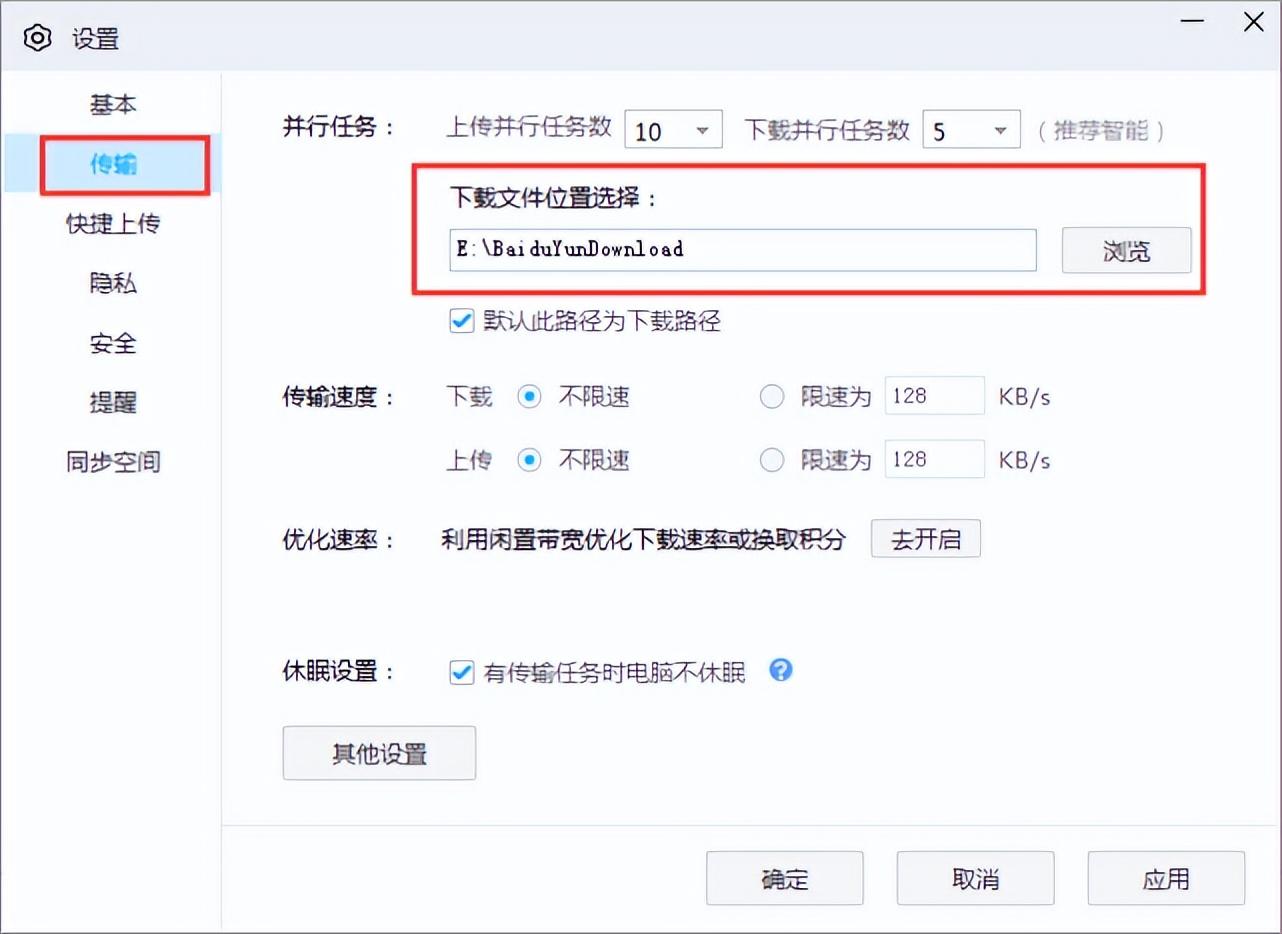 设置

基本
传输
快捷上传
隐私
安全
提醒
同步空间

并行任务： 上传并行任务数 10 下载并行任务数 5 （推荐智能）

下载文件位置选择：
E:\BaiduYunDownload
浏览

默认此路径为下载路径

传输速度： 下载 不限速 限速为 128 KB/s
上传 不限速 限速为 128 KB/s

优化速率： 利用闲置带宽优化下载速率或换取积分 去开启

休眠设置： 有传输任务时电脑不休眠

其他设置

确定 取消 应用